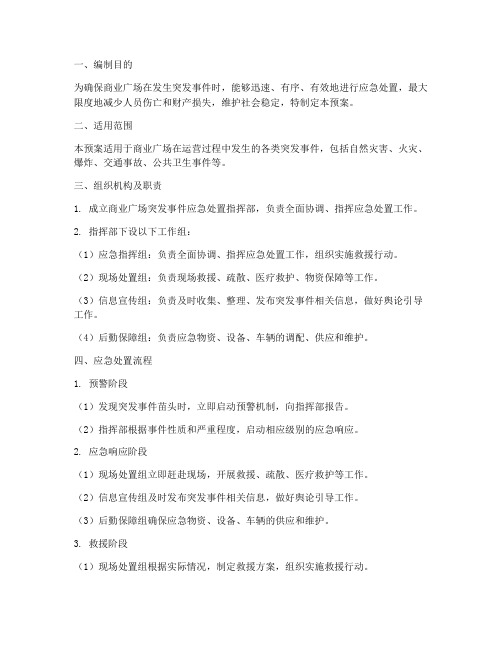 一、编制目的

为确保商业广场在发生突发事件时，能够迅速、有序、有效地进行应急处置，最大限度地减少人员伤亡和财产损失，维护社会稳定，特制定本预案。

二、适用范围

本预案适用于商业广场在运营过程中发生的各类突发事件，包括自然灾害、火灾、爆炸、交通事故、公共卫生事件等。

三、组织机构及职责

1. 成立商业广场突发事件应急处置指挥部，负责全面协调、指挥应急处置工作。

2. 指挥部下设以下工作组：

（1）应急指挥组：负责全面协调、指挥应急处置工作，组织实施救援行动。

（2）现场处置组：负责现场救援、疏散、医疗救护、物资保障等工作。

（3）信息宣传组：负责及时收集、整理、发布突发事件相关信息，做好舆论引导工作。

（4）后勤保障组：负责应急物资、设备、车辆的调配、供应和维护。

四、应急处置流程

1. 预警阶段

（1）发现突发事件苗头时，立即启动预警机制，向指挥部报告。

（2）指挥部根据事件性质和严重程度，启动相应级别的应急响应。

2. 应急响应阶段

（1）现场处置组立即赶赴现场，开展救援、疏散、医疗救护等工作。

（2）信息宣传组及时发布突发事件相关信息，做好舆论引导工作。

（3）后勤保障组确保应急物资、设备、车辆的供应和维护。

3. 救援阶段

（1）现场处置组根据实际情况，制定救援方案，组织实施救援行动。